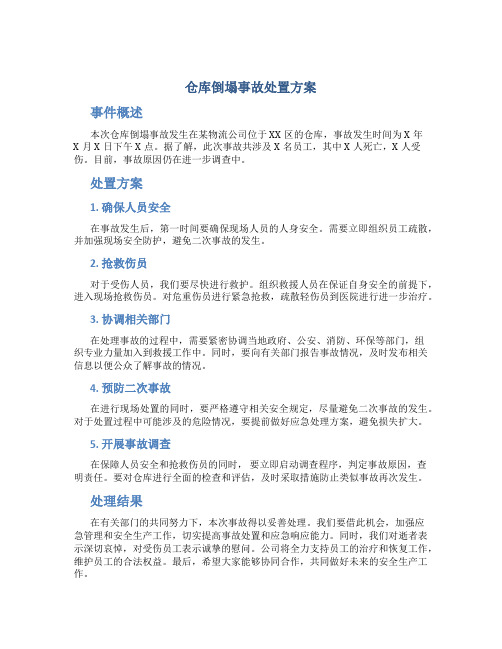 仓库倒塌事故处置方案

事件概述

本次仓库倒塌事故发生在某物流公司位于XX区的仓库，事故发生时间为X年X月X日下午X点。据了解，此次事故共涉及X名员工，其中X人死亡，X人受伤。目前，事故原因仍在进一步调查中。

处置方案

1. 确保人员安全

在事故发生后，第一时间要确保现场人员的人身安全。需要立即组织员工疏散，并加强现场安全防护，避免二次事故的发生。

2. 抢救伤员

对于受伤人员，我们要尽快进行救护。组织救援人员在保证自身安全的前提下，进入现场抢救伤员。对危重伤员进行紧急抢救，疏散轻伤员到医院进行进一步治疗。

3. 协调相关部门

在处理事故的过程中，需要紧密协调当地政府、公安、消防、环保等部门，组织专业力量加入到救援工作中。同时，要向有关部门报告事故情况，及时发布相关信息以便公众了解事故的情况。

4. 预防二次事故

在进行现场处置的同时，要严格遵守相关安全规定，尽量避免二次事故的发生。对于处置过程中可能涉及的危险情况，要提前做好应急处理方案，避免损失扩大。

5. 开展事故调查

在保障人员安全和抢救伤员的同时，要立即启动调查程序，判定事故原因，查明责任。要对仓库进行全面的检查和评估，及时采取措施防止类似事故再次发生。

处理结果

在有关部门的共同努力下，本次事故得以妥善处理。我们要借此机会，加强应急管理和安全生产工作，切实提高事故处置和应急响应能力。同时，我们对逝者表示深切哀悼，对受伤员工表示诚挚的慰问。公司将全力支持员工的治疗和恢复工作，维护员工的合法权益。最后，希望大家能够协同合作，共同做好未来的安全生产工作。